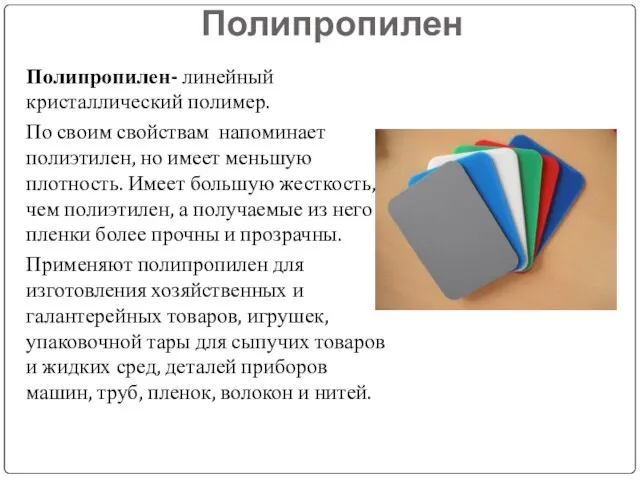 Полипропилен

Полипропилен- линейный кристаллический полимер.

По своим свойствам напоминает полиэтилен, но имеет меньшую плотность. Имеет большую жесткость, чем полиэтилен, а получаемые из него пленки более прочны и прозрачны.

Применяют полипропилен для изготовления хозяйственных и галантерейных товаров, игрушек, упаковочной тары для сыпучих товаров и жидких сред, деталей приборов машин, труб, пленок, волокон и нитей.